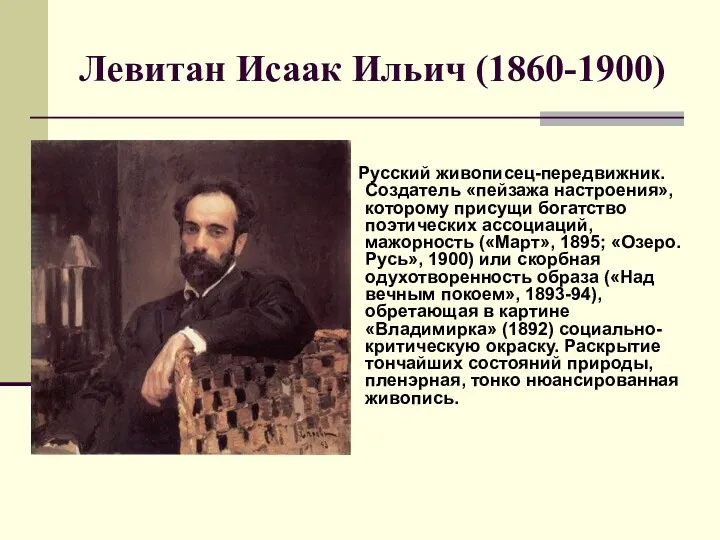 Левитан Исаак Ильич (1860-1900)

Русский живописец-передвижник. Создатель «пейзажа настроения», которому присущи богатство поэтических ассоциаций, мажорность («Март», 1895; «Озеро. Русь», 1900) или скорбная одухотворенность образа («Над вечным покоем», 1893-94), обретающая в картине «Владимирка» (1892) социально-критическую окраску. Раскрытие тончайших состояний природы, пленэрная, тонко нюансированная живопись.